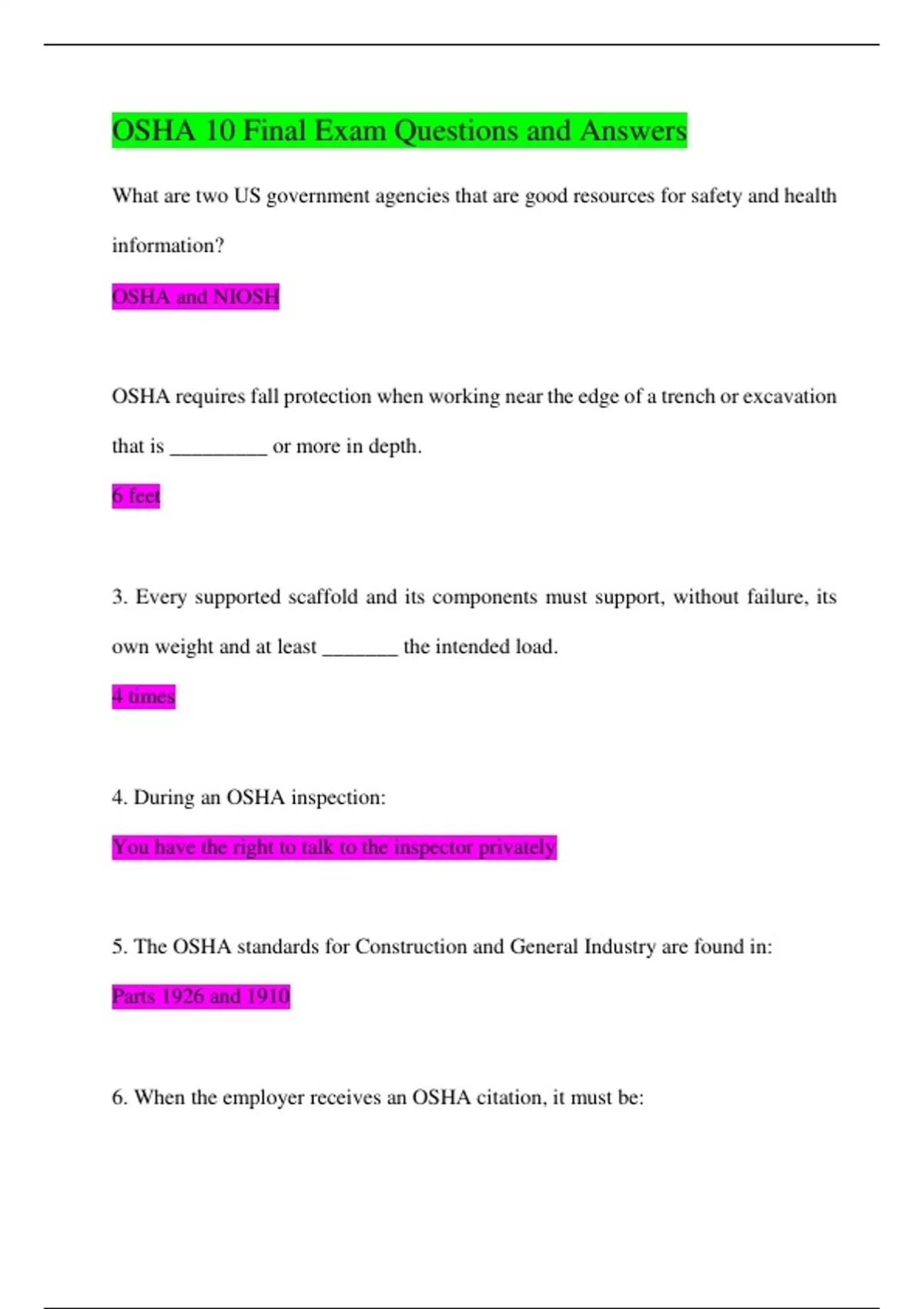 OSHA 10 Final Exam Questions and Answers

What are two US government agencies that are good resources for safety and health information?

OSHA and NIOSH

OSHA requires fall protection when working near the edge of a trench or excavation that is _________ or more in depth.

6 feet

3. Every supported scaffold and its components must support, without failure, its own weight and at least _______ the intended load.

4 times

4. During an OSHA inspection:

You have the right to talk to the inspector privately

5. The OSHA standards for Construction and General Industry are found in:

Parts 1926 and 1910

6. When the employer receives an OSHA citation, it must be: